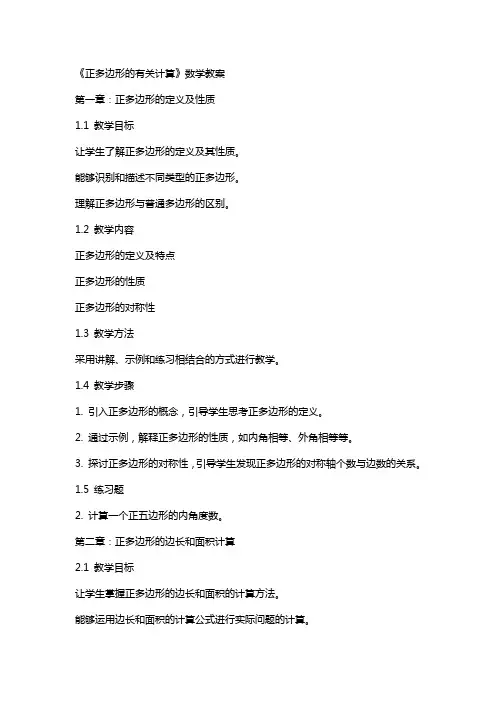 《正多边形的有关计算》数学教案

第一章：正多边形的定义及性质

1.1 教学目标

让学生了解正多边形的定义及其性质。

能够识别和描述不同类型的正多边形。

理解正多边形与普通多边形的区别。

1.2 教学内容

正多边形的定义及特点

正多边形的性质

正多边形的对称性

1.3 教学方法

采用讲解、示例和练习相结合的方式进行教学。

1.4 教学步骤

1. 引入正多边形的概念，引导学生思考正多边形的定义。

2. 通过示例，解释正多边形的性质，如内角相等、外角相等等。

3. 探讨正多边形的对称性，引导学生发现正多边形的对称轴个数与边数的关系。

1.5 练习题

2. 计算一个正五边形的内角度数。

第二章：正多边形的边长和面积计算

2.1 教学目标

让学生掌握正多边形的边长和面积的计算方法。

能够运用边长和面积的计算公式进行实际问题的计算。